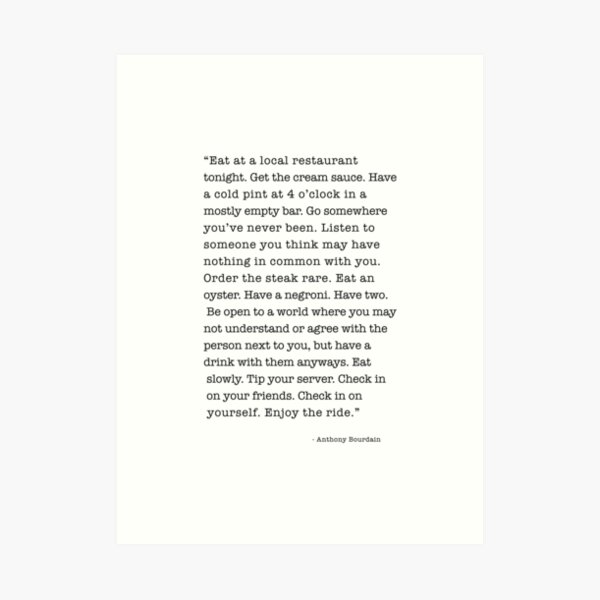 “Eat at a local restaurant tonight. Get the cream sauce. Have a cold pint at 4 o’clock in a mostly empty bar. Go somewhere you’ve never been. Listen to someone you think may have nothing in common with you. Order the steak rare. Eat an oyster. Have a negroni. Have two. Be open to a world where you may not understand or agree with the person next to you, but have a drink with them anyways. Eat slowly. Tip your server. Check in on your friends. Check in on yourself. Enjoy the ride.”

- Anthony Bourdain